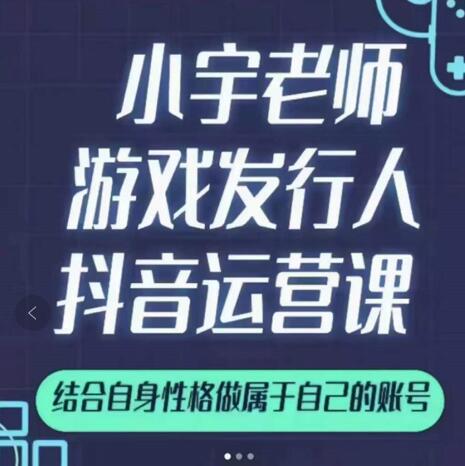 小宇老师
游戏发行人
抖音运营课

结合自身性格做属于自己的账号